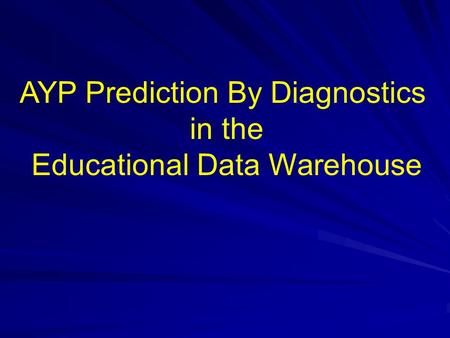 AYP Prediction By Diagnostics in the Educational Data Warehouse